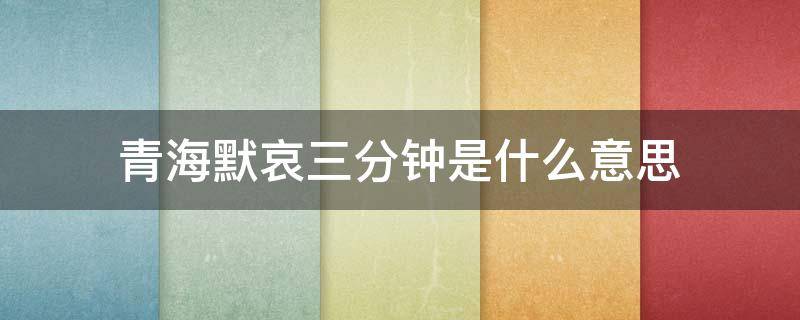 青海默哀三分钟是什么意思